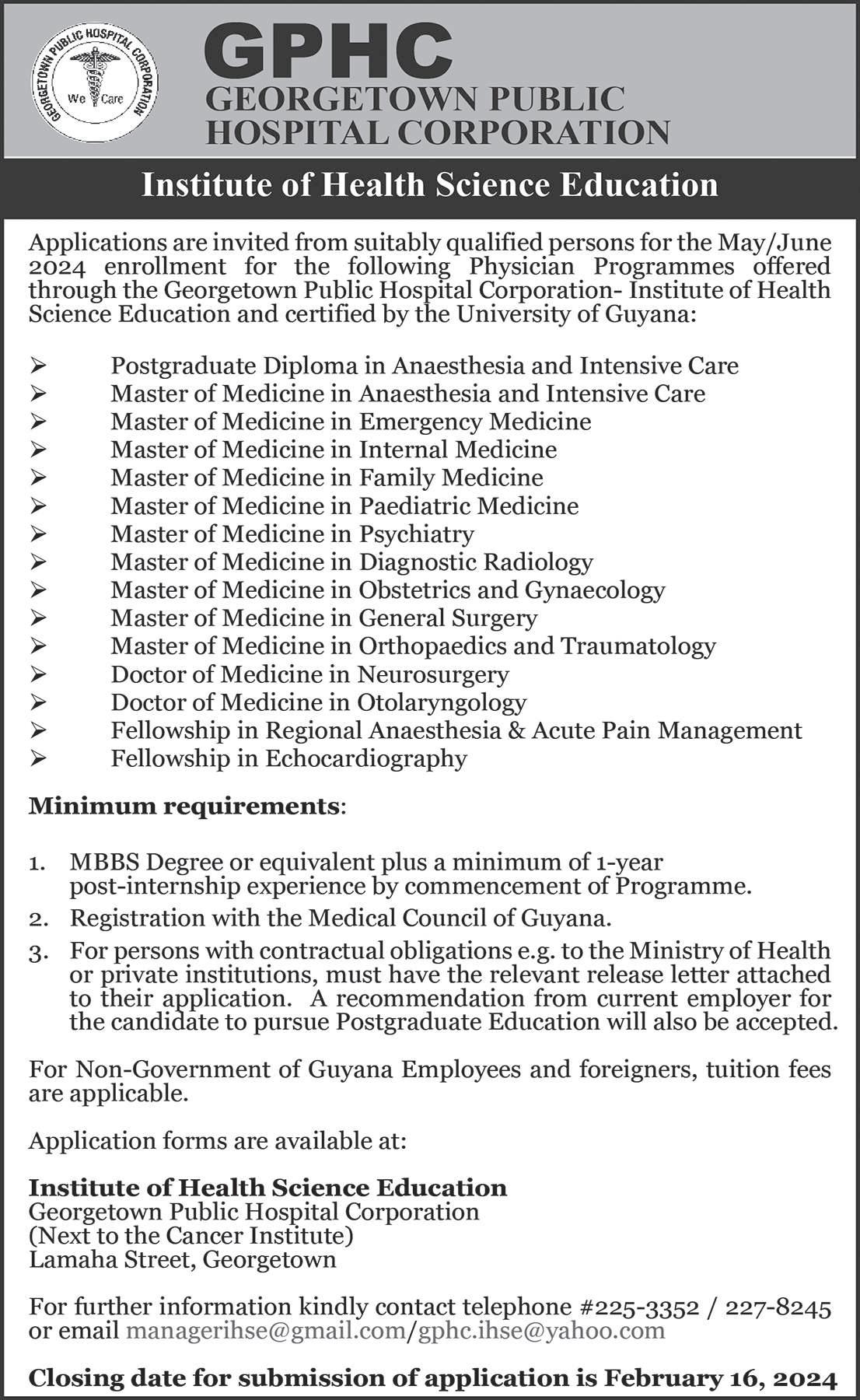 GEORGETOWN PUBLIC HOSPITAL CORPORATION
We Care

GPHC
GEORGETOWN PUBLIC HOSPITAL CORPORATION

Institute of Health Science Education

Applications are invited from suitably qualified persons for the May/June 2024 enrollment for the following Physician Programmes offered through the Georgetown Public Hospital Corporation- Institute of Health Science Education and certified by the University of Guyana:

➢ Postgraduate Diploma in Anaesthesia and Intensive Care
➢ Master of Medicine in Anaesthesia and Intensive Care
➢ Master of Medicine in Emergency Medicine
➢ Master of Medicine in Internal Medicine
➢ Master of Medicine in Family Medicine
➢ Master of Medicine in Paediatric Medicine
➢ Master of Medicine in Psychiatry
➢ Master of Medicine in Diagnostic Radiology
➢ Master of Medicine in Obstetrics and Gynaecology
➢ Master of Medicine in General Surgery
➢ Master of Medicine in Orthopaedics and Traumatology
➢ Doctor of Medicine in Neurosurgery
➢ Doctor of Medicine in Otolaryngology
➢ Fellowship in Regional Anaesthesia & Acute Pain Management
➢ Fellowship in Echocardiography

Minimum requirements:

1. MBBS Degree or equivalent plus a minimum of 1-year post-internship experience by commencement of Programme.
2. Registration with the Medical Council of Guyana.
3. For persons with contractual obligations e.g. to the Ministry of Health or private institutions, must have the relevant release letter attached to their application. A recommendation from current employer for the candidate to pursue Postgraduate Education will also be accepted.

For Non-Government of Guyana Employees and foreigners, tuition fees are applicable.

Application forms are available at:

Institute of Health Science Education
Georgetown Public Hospital Corporation
(Next to the Cancer Institute)
Lamaha Street, Georgetown

For further information kindly contact telephone #225-3352 / 227-8245 or email managerihse@gmail.com/gphc.ihse@yahoo.com

Closing date for submission of application is February 16, 2024